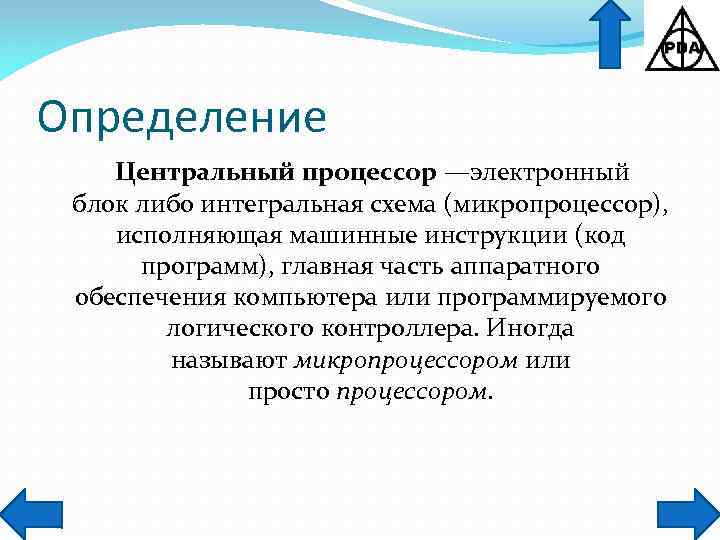 PDA

Определение

Центральный процессор —электронный блок либо интегральная схема (микропроцессор), исполняющая машинные инструкции (код программ), главная часть аппаратного обеспечения компьютера или программируемого логического контроллера. Иногда называют микропроцессором или просто процессором.